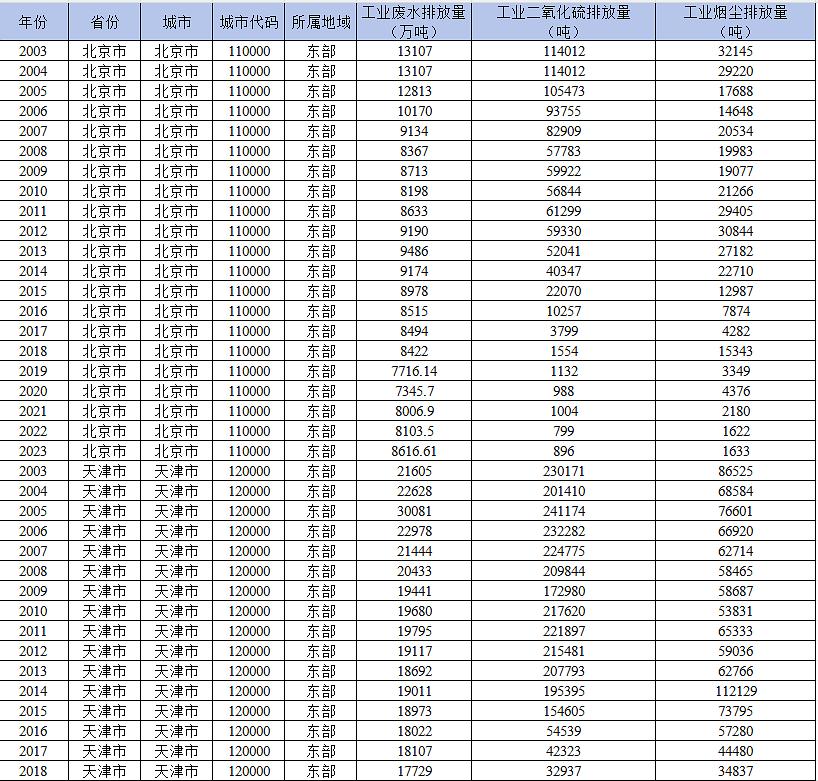 | 年份 | 省份 | 城市 | 城市代码 | 所属地域 | 工业废水排放量（万吨） | 工业二氧化硫排放量（吨） | 工业烟尘排放量（吨） |
|---|---|---|---|---|---|---|---|
| 2003 | 北京市 | 北京市 | 110000 | 东部 | 13107 | 114012 | 32145 |
| 2004 | 北京市 | 北京市 | 110000 | 东部 | 13107 | 114012 | 29220 |
| 2005 | 北京市 | 北京市 | 110000 | 东部 | 12813 | 105473 | 17688 |
| 2006 | 北京市 | 北京市 | 110000 | 东部 | 10170 | 93755 | 14648 |
| 2007 | 北京市 | 北京市 | 110000 | 东部 | 9134 | 82909 | 20534 |
| 2008 | 北京市 | 北京市 | 110000 | 东部 | 8367 | 57783 | 19983 |
| 2009 | 北京市 | 北京市 | 110000 | 东部 | 8713 | 59922 | 19077 |
| 2010 | 北京市 | 北京市 | 110000 | 东部 | 8198 | 56844 | 21266 |
| 2011 | 北京市 | 北京市 | 110000 | 东部 | 8633 | 61299 | 29405 |
| 2012 | 北京市 | 北京市 | 110000 | 东部 | 9190 | 59330 | 30844 |
| 2013 | 北京市 | 北京市 | 110000 | 东部 | 9486 | 52041 | 27182 |
| 2014 | 北京市 | 北京市 | 110000 | 东部 | 9174 | 40347 | 22710 |
| 2015 | 北京市 | 北京市 | 110000 | 东部 | 8978 | 22070 | 12987 |
| 2016 | 北京市 | 北京市 | 110000 | 东部 | 8515 | 10257 | 7874 |
| 2017 | 北京市 | 北京市 | 110000 | 东部 | 8494 | 3799 | 4282 |
| 2018 | 北京市 | 北京市 | 110000 | 东部 | 8422 | 1554 | 15343 |
| 2019 | 北京市 | 北京市 | 110000 | 东部 | 7716.14 | 1132 | 3349 |
| 2020 | 北京市 | 北京市 | 110000 | 东部 | 7345.7 | 988 | 4376 |
| 2021 | 北京市 | 北京市 | 110000 | 东部 | 8006.9 | 1004 | 2180 |
| 2022 | 北京市 | 北京市 | 110000 | 东部 | 8103.5 | 799 | 1622 |
| 2023 | 北京市 | 北京市 | 110000 | 东部 | 8616.61 | 896 | 1633 |
| 2003 | 天津市 | 天津市 | 120000 | 东部 | 21605 | 230171 | 86525 |
| 2004 | 天津市 | 天津市 | 120000 | 东部 | 22628 | 201410 | 68584 |
| 2005 | 天津市 | 天津市 | 120000 | 东部 | 30081 | 241174 | 76601 |
| 2006 | 天津市 | 天津市 | 120000 | 东部 | 22978 | 232282 | 66920 |
| 2007 | 天津市 | 天津市 | 120000 | 东部 | 21444 | 224775 | 62714 |
| 2008 | 天津市 | 天津市 | 120000 | 东部 | 20433 | 209844 | 58465 |
| 2009 | 天津市 | 天津市 | 120000 | 东部 | 19441 | 172980 | 58687 |
| 2010 | 天津市 | 天津市 | 120000 | 东部 | 19680 | 217620 | 53831 |
| 2011 | 天津市 | 天津市 | 120000 | 东部 | 19795 | 221897 | 65333 |
| 2012 | 天津市 | 天津市 | 120000 | 东部 | 19117 | 215481 | 59036 |
| 2013 | 天津市 | 天津市 | 120000 | 东部 | 18692 | 207793 | 62766 |
| 2014 | 天津市 | 天津市 | 120000 | 东部 | 19011 | 195395 | 112129 |
| 2015 | 天津市 | 天津市 | 120000 | 东部 | 18973 | 154605 | 73795 |
| 2016 | 天津市 | 天津市 | 120000 | 东部 | 18022 | 54539 | 57280 |
| 2017 | 天津市 | 天津市 | 120000 | 东部 | 18107 | 42323 | 44480 |
| 2018 | 天津市 | 天津市 | 120000 | 东部 | 17729 | 32937 | 34837 |